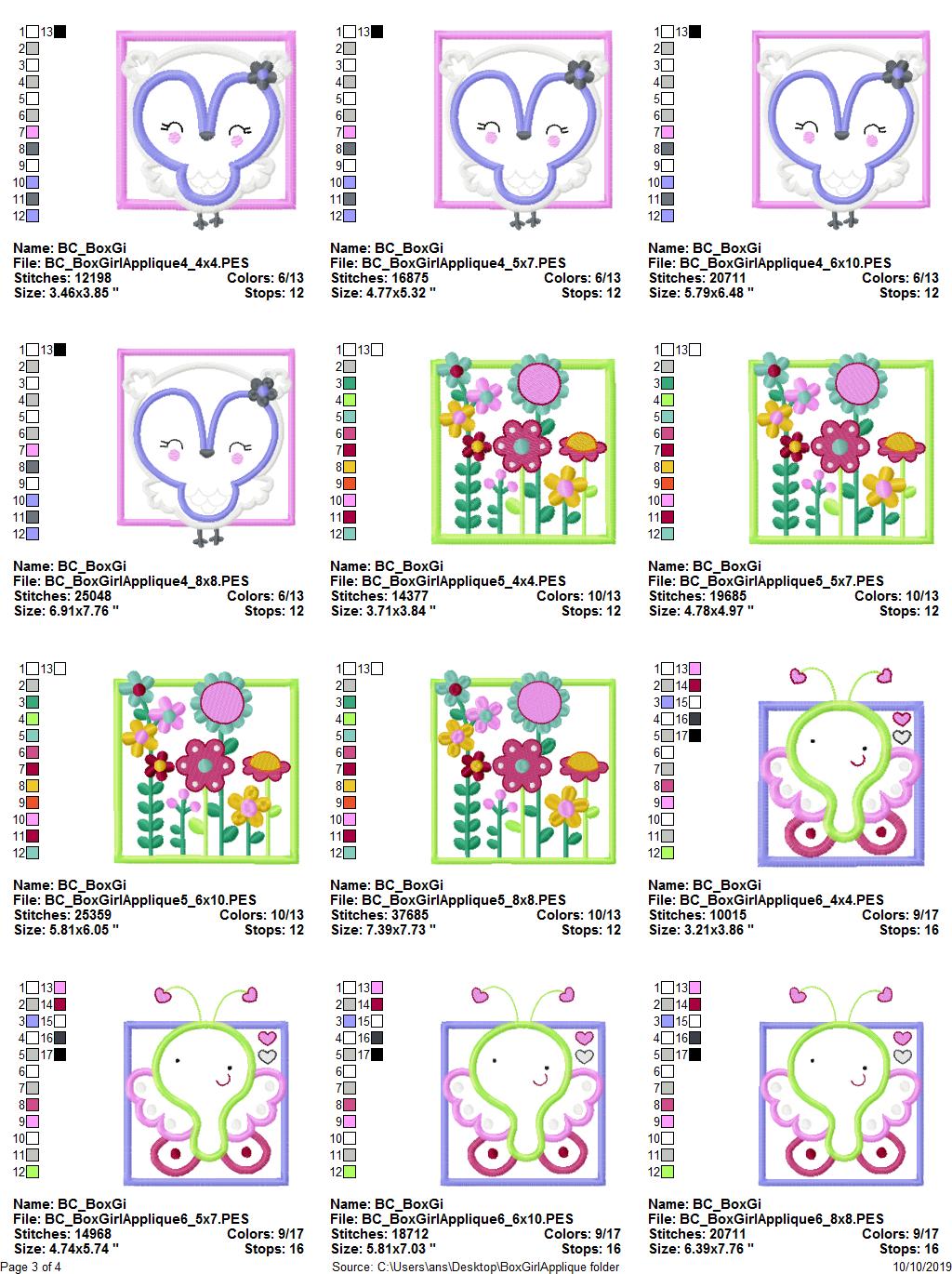 1 13
2
3
4
5
6
7
8
9
10
11
12

Name: BC_BoxGi
File: BC_BoxGirlApplique4_4x4.PES
Stitches: 12198 Colors: 6/13
Size: 3.46x3.85 " Stops: 12

1 13
2
3
4
5
6
7
8
9
10
11
12

Name: BC_BoxGi
File: BC_BoxGirlApplique4_5x7.PES
Stitches: 16875 Colors: 6/13
Size: 4.77x5.32 " Stops: 12

1 13
2
3
4
5
6
7
8
9
10
11
12

Name: BC_BoxGi
File: BC_BoxGirlApplique4_6x10.PES
Stitches: 20711 Colors: 6/13
Size: 5.79x6.48 " Stops: 12

1 13
2
3
4
5
6
7
8
9
10
11
12

Name: BC_BoxGi
File: BC_BoxGirlApplique4_8x8.PES
Stitches: 25048 Colors: 6/13
Size: 6.91x7.76 " Stops: 12

1 13
2
3
4
5
6
7
8
9
10
11
12

Name: BC_BoxGi
File: BC_BoxGirlApplique5_4x4.PES
Stitches: 14377 Colors: 10/13
Size: 3.71x3.84 " Stops: 12

1 13
2
3
4
5
6
7
8
9
10
11
12

Name: BC_BoxGi
File: BC_BoxGirlApplique5_5x7.PES
Stitches: 19685 Colors: 10/13
Size: 4.78x4.97 " Stops: 12

1 13
2
3
4
5
6
7
8
9
10
11
12

Name: BC_BoxGi
File: BC_BoxGirlApplique5_6x10.PES
Stitches: 25359 Colors: 10/13
Size: 5.81x6.05 " Stops: 12

1 13
2
3
4
5
6
7
8
9
10
11
12

Name: BC_BoxGi
File: BC_BoxGirlApplique5_8x8.PES
Stitches: 37685 Colors: 10/13
Size: 7.39x7.73 " Stops: 12

1 13
2 14
3 15
4 16
5 17
6
7
8
9
10
11
12

Name: BC_BoxGi
File: BC_BoxGirlApplique6_4x4.PES
Stitches: 10015 Colors: 9/17
Size: 3.21x3.86 " Stops: 16

1 13
2 14
3 15
4 16
5 17
6
7
8
9
10
11
12

Name: BC_BoxGi
File: BC_BoxGirlApplique6_5x7.PES
Stitches: 14968 Colors: 9/17
Size: 4.74x5.74 " Stops: 16

1 13
2 14
3 15
4 16
5 17
6
7
8
9
10
11
12

Name: BC_BoxGi
File: BC_BoxGirlApplique6_6x10.PES
Stitches: 18712 Colors: 9/17
Size: 5.81x7.03 " Stops: 16

1 13
2 14
3 15
4 16
5 17
6
7
8
9
10
11
12

Name: BC_BoxGi
File: BC_BoxGirlApplique6_8x8.PES
Stitches: 20711 Colors: 9/17
Size: 6.39x7.76 " Stops: 16

Page 3 of 4 Source: C:\Users\ans\Desktop\BoxGirlApplique folder 10/10/2019